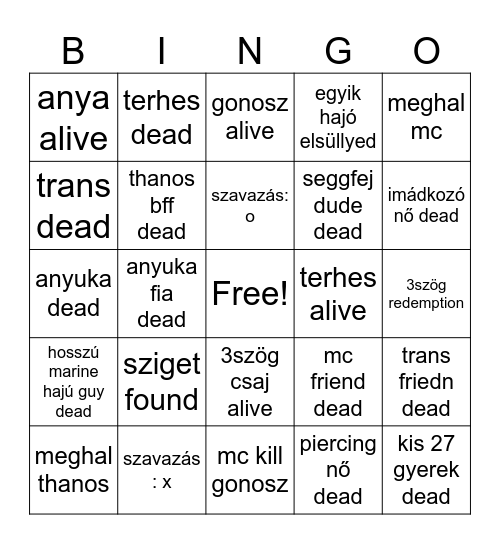 | B | I | N | G | O |
|---|---|---|---|---|
| anya alive | terhes dead | gonosz alive | egyik hajó elsüllyed | meghal mc |
| trans dead | thanos bff dead | szavazás: o | seggfej dude dead | imádkozó nő dead |
| anyuka dead | anyuka fia dead | Free! | terhes alive | 3szög redemption |
| hosszú marine hajú guy dead | sziget found | 3szög csaj alive | mc friend dead | trans friedn dead |
| meghal thanos | szavazás : x | mc kill gonosz | piercing nő dead | kis 27 gyerek dead |